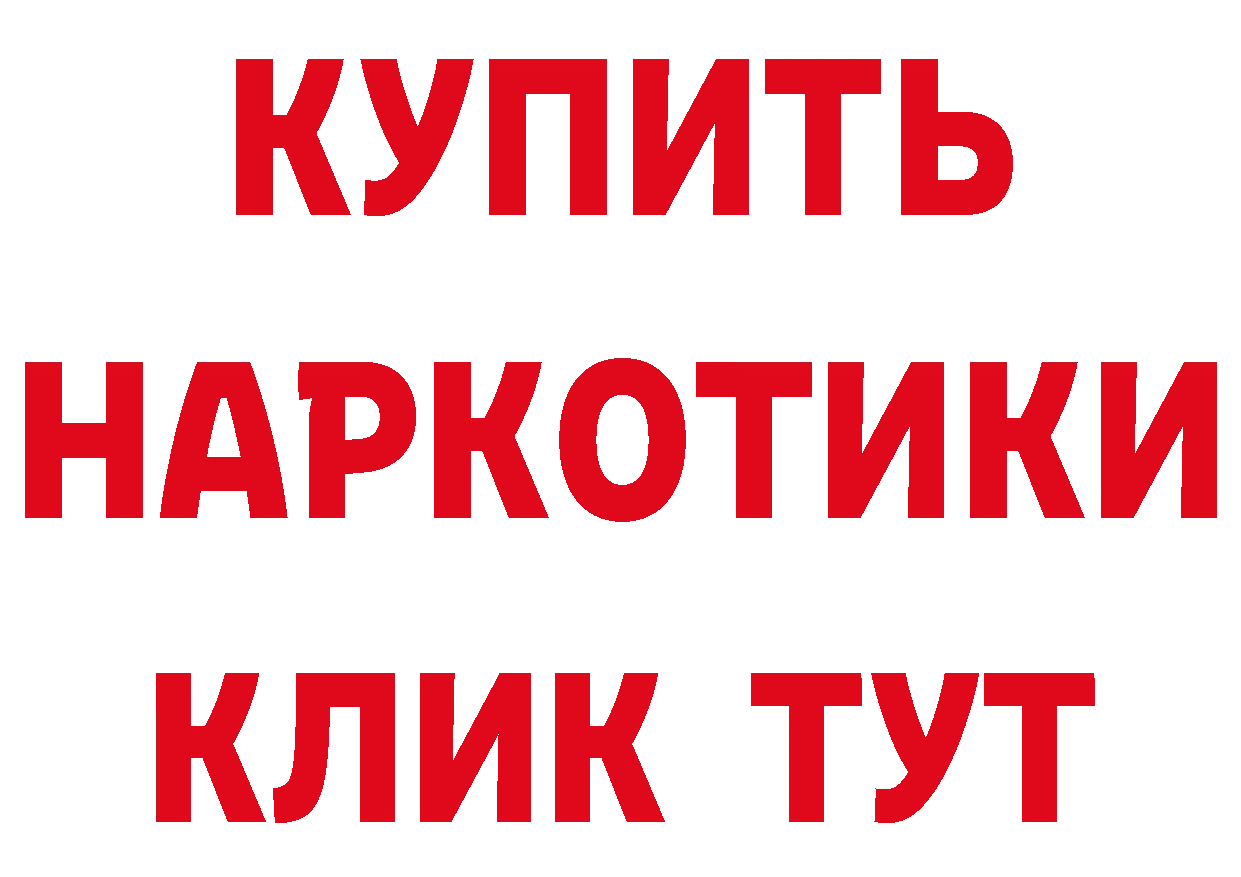 КУПИТЬ
НАРКОТИКИ
КЛИК ТУТ